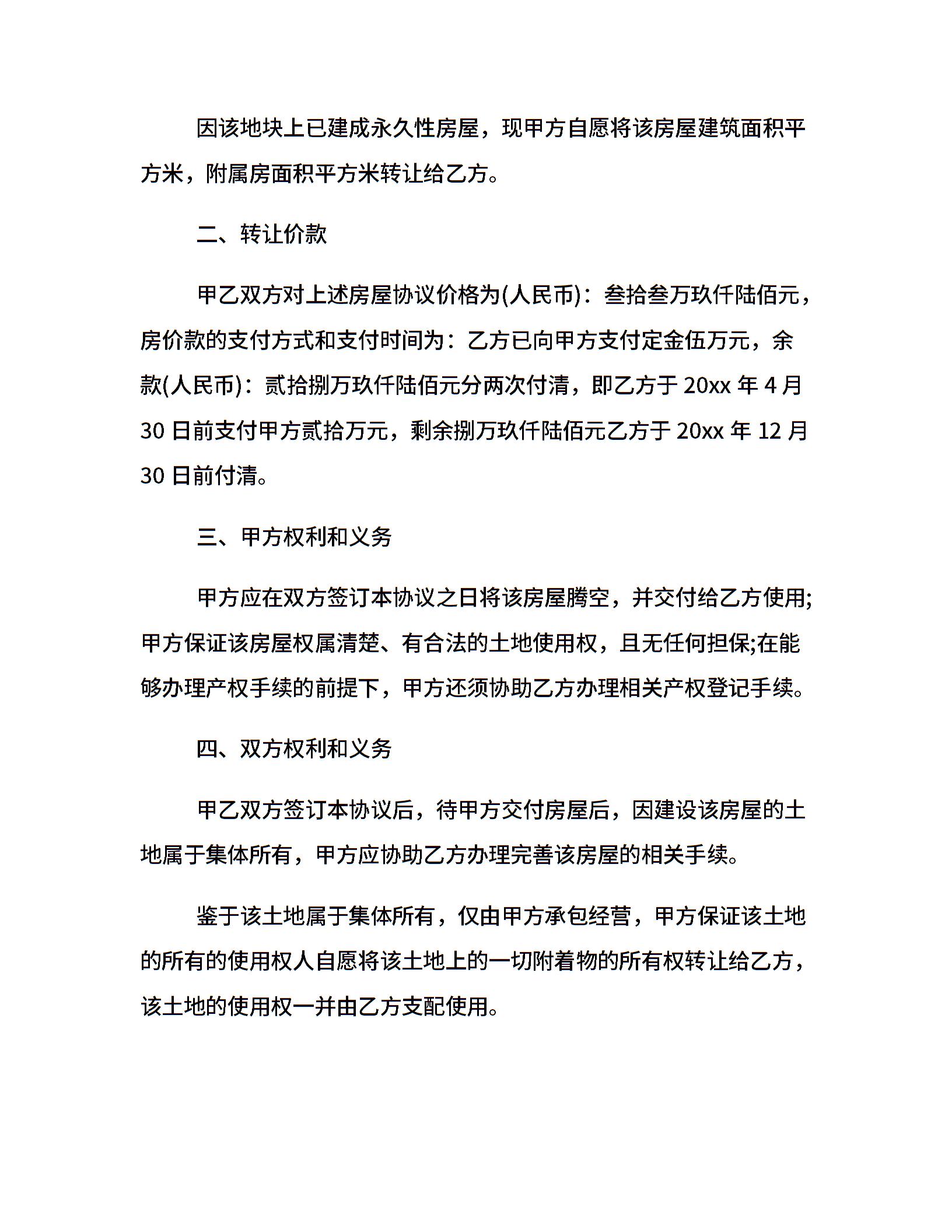 因该地块上已建成永久性房屋，现甲方自愿将该房屋建筑面积平方米，附属房面积平方米转让给乙方。

二、转让价款

甲乙双方对上述房屋协议价格为(人民币)：叁拾叁万玖仟陆佰元，房价款的支付方式和支付时间为：乙方已向甲方支付定金伍万元，余款(人民币)：贰拾捌万玖仟陆佰元分两次付清，即乙方于 20xx 年 4 月 30 日前支付甲方贰拾万元，剩余捌万玖仟陆佰元乙方于 20xx 年 12 月 30 日前付清。

三、甲方权利和义务

甲方应在双方签订本协议之日将该房屋腾空，并交付给乙方使用;甲方保证该房屋权属清楚、有合法的土地使用权，且无任何担保;在能够办理产权手续的前提下，甲方还须协助乙方办理相关产权登记手续。

四、双方权利和义务

甲乙双方签订本协议后，待甲方交付房屋后，因建设该房屋的土地属于集体所有，甲方应协助乙方办理完善该房屋的相关手续。

鉴于该土地属于集体所有，仅由甲方承包经营，甲方保证该土地的所有的使用权人自愿将该土地上的一切附着物的所有权转让给乙方，该土地的使用权一并由乙方支配使用。